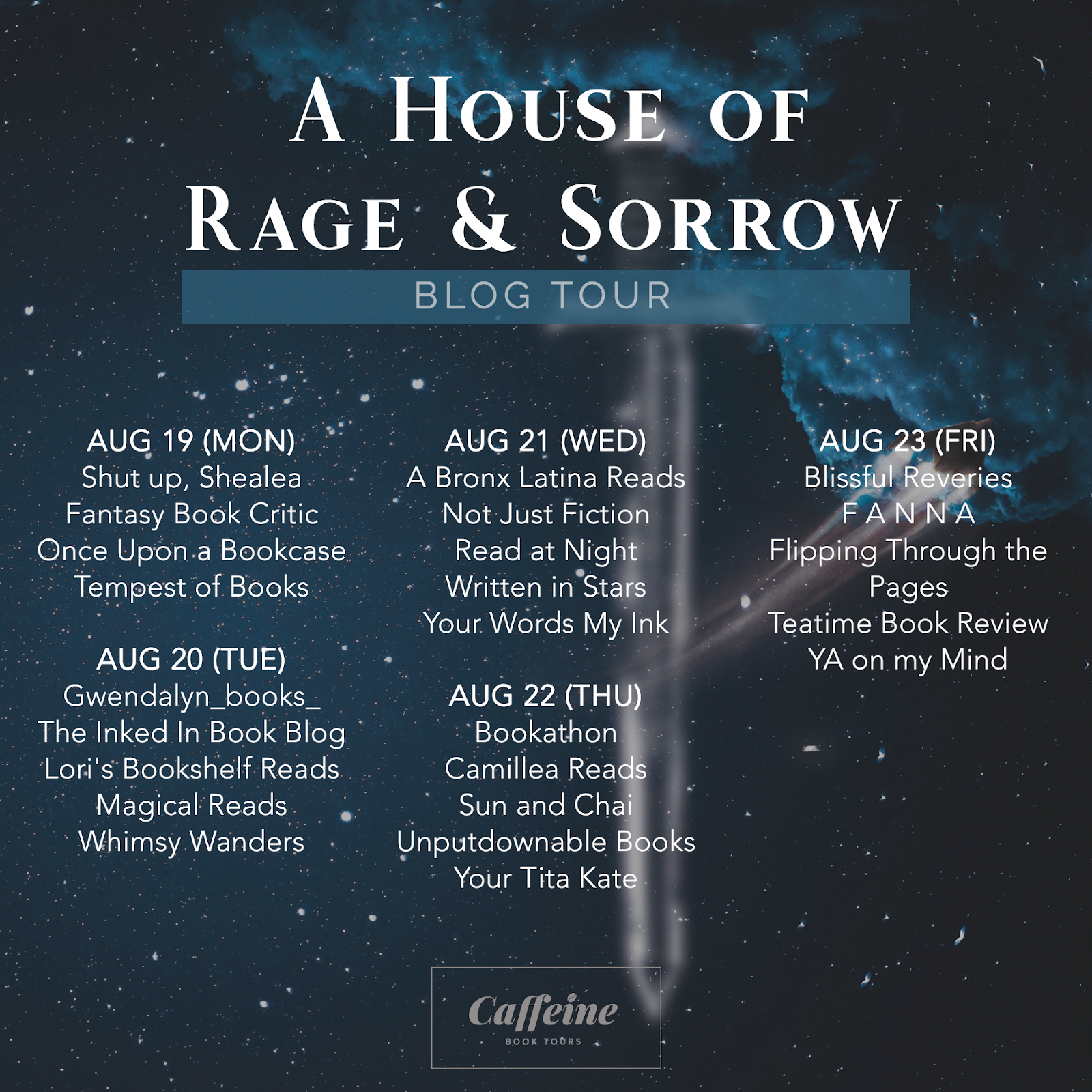 A House of Rage & Sorrow

BLOG TOUR

AUG 19 (MON)
Shut up, Shealea
Fantasy Book Critic
Once Upon a Bookcase
Tempest of Books

AUG 20 (TUE)
Gwendalyn_books_
The Inked In Book Blog
Lori's Bookshelf Reads
Magical Reads
Whimsy Wanders

AUG 21 (WED)
A Bronx Latina Reads
Not Just Fiction
Read at Night
Written in Stars
Your Words My Ink

AUG 22 (THU)
Bookathon
Camillea Reads
Sun and Chai
Unputdownable Books
Your Tita Kate

AUG 23 (FRI)
Blissful Reveries
F A N N A
Flipping Through the Pages
Teatime Book Review
YA on my Mind

Caffeine
BOOK TOURS